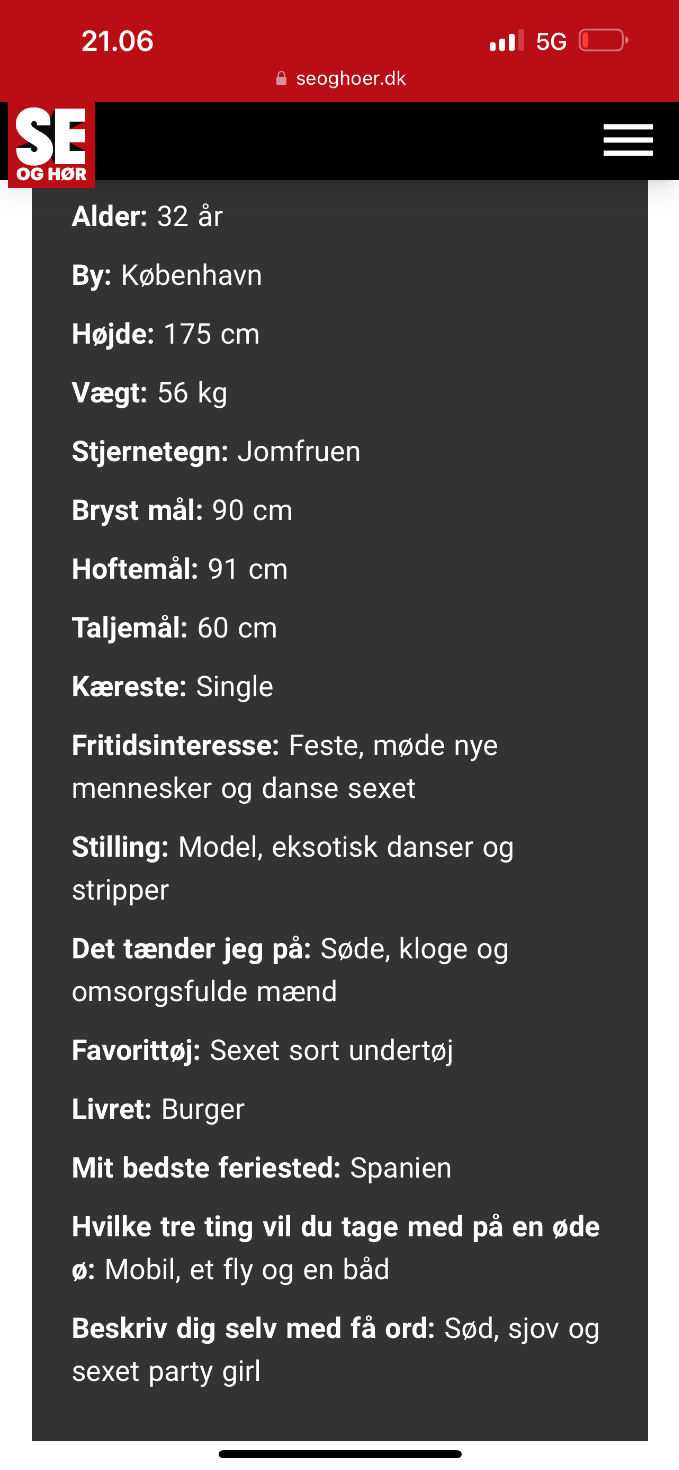 21.06

5G

seoghoer.dk

SE OG HØR

Alder: 32 år

By: København

Højde: 175 cm

Vægt: 56 kg

Stjernetegn: Jomfruen

Bryst mål: 90 cm

Hoftemål: 91 cm

Taljemål: 60 cm

Kæreste: Single

Fritidsinteresse: Feste, møde nye mennesker og danse sexet

Stilling: Model, eksotisk danser og stripper

Det tænder jeg på: Søde, kloge og omsorgsfulde mænd

Favorittøj: Sexet sort undertøj

Livret: Burger

Mit bedste feriested: Spanien

Hvilke tre ting vil du tage med på en øde ø: Mobil, et fly og en båd

Beskriv dig selv med få ord: Sød, sjov og sexet party girl